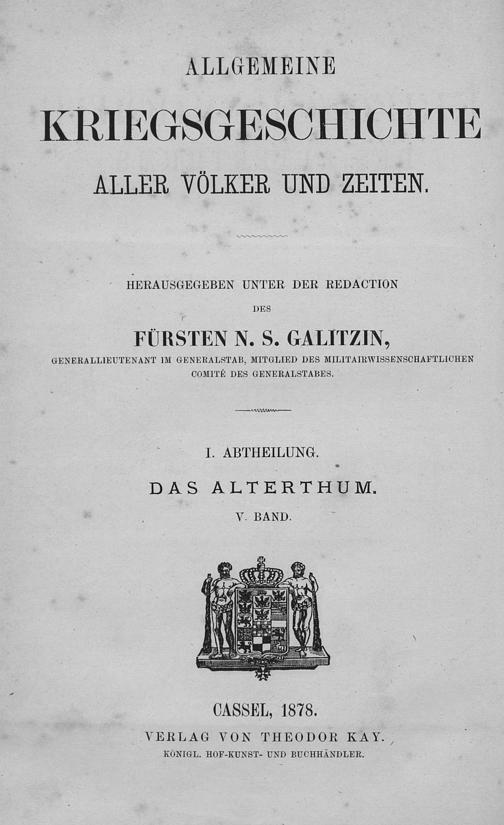 ALLGEMEINE

KRIEGSGESCHICHTE

ALLER VÖLKER UND ZEITEN.

HERAUSGEGEBEN UNTER DER REDACTION

DES

FÜRSTEN N. S. GALITZIN,

GENERALLIEUTENANT IM GENERALSTAB, MITGLIED DES MILITAIRWISSENSCHAFTLICHEN COMITÉ DES GENERALSTABES.

I. ABTHEILUNG.

DAS ALTERTHUM.

V. BAND.

CASSEL, 1878.

VERLAG VON THEODOR KAY.

KÖNIGL. HOF-KUNST- UND BUCHHÄNDLER.